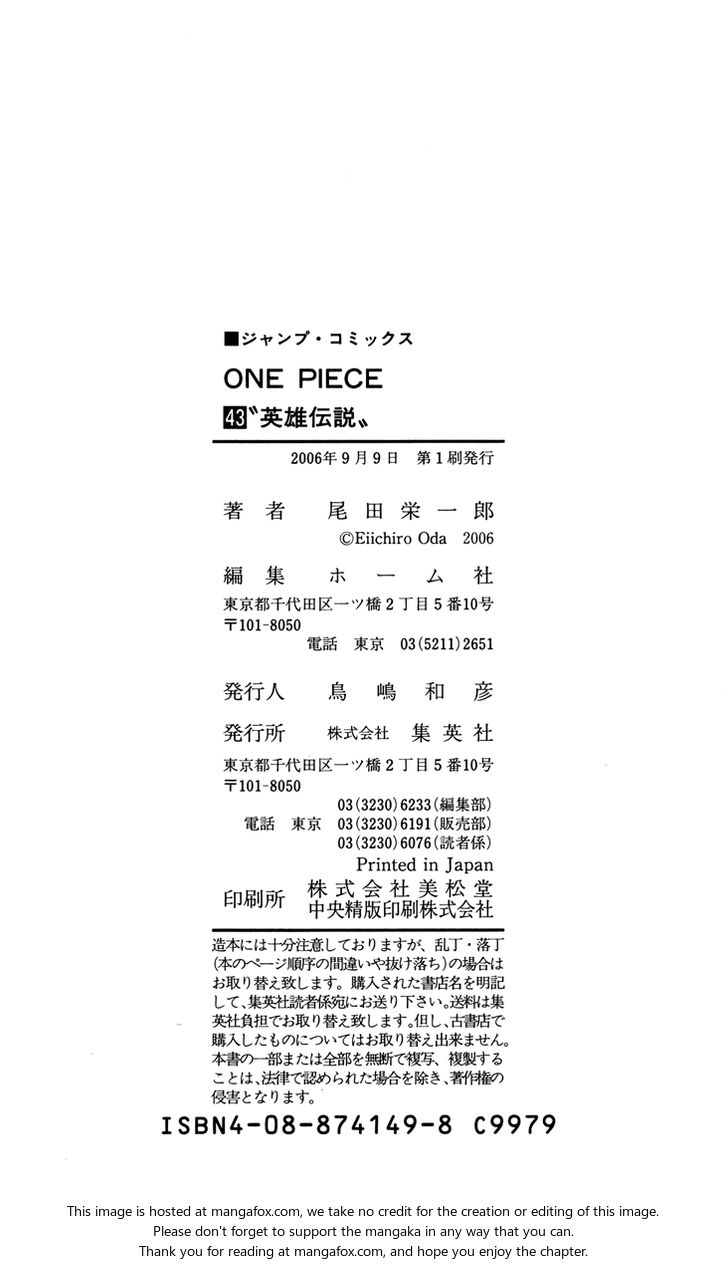 ■ジャンプ・コミックス

ONE PIECE

43〝英雄伝説〟

2006年9月9日　第1刷発行

著者　尾田栄一郎

©Eiichiro Oda 2006

編集　ホーム社

東京都千代田区一ツ橋2丁目5番10号
〒101-8050
電話　東京　03(5211)2651

発行人　鳥嶋和彦

発行所　株式会社　集英社

東京都千代田区一ツ橋2丁目5番10号
〒101-8050
03(3230)6233(編集部)
電話　東京　03(3230)6191(販売部)
03(3230)6076(読者係)

Printed in Japan

印刷所　株式会社美松堂
中央精版印刷株式会社

造本には十分注意しておりますが、乱丁・落丁(本のページ順序の間違いや抜け落ち)の場合はお取り替え致します。購入された書店名を明記して、集英社読者係宛にお送り下さい。送料は集英社負担でお取り替え致します。但し、古書店で購入したものについてはお取り替え出来ません。本書の一部または全部を無断で複写、複製することは、法律で認められた場合を除き、著作権の侵害となります。

ISBN4-08-874149-8 C9979

This image is hosted at mangafox.com, we take no credit for the creation or editing of this image.
Please don't forget to support the mangaka in any way that you can.
Thank you for reading at mangafox.com, and hope you enjoy the chapter.